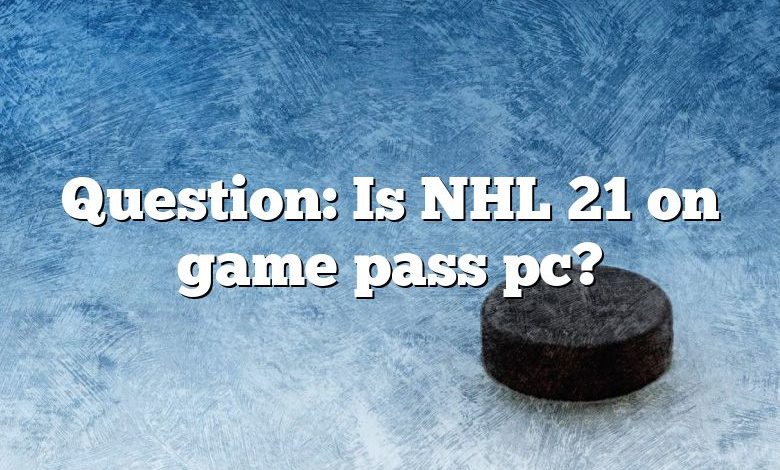 Question: Is NHL 21 on game pass pc?